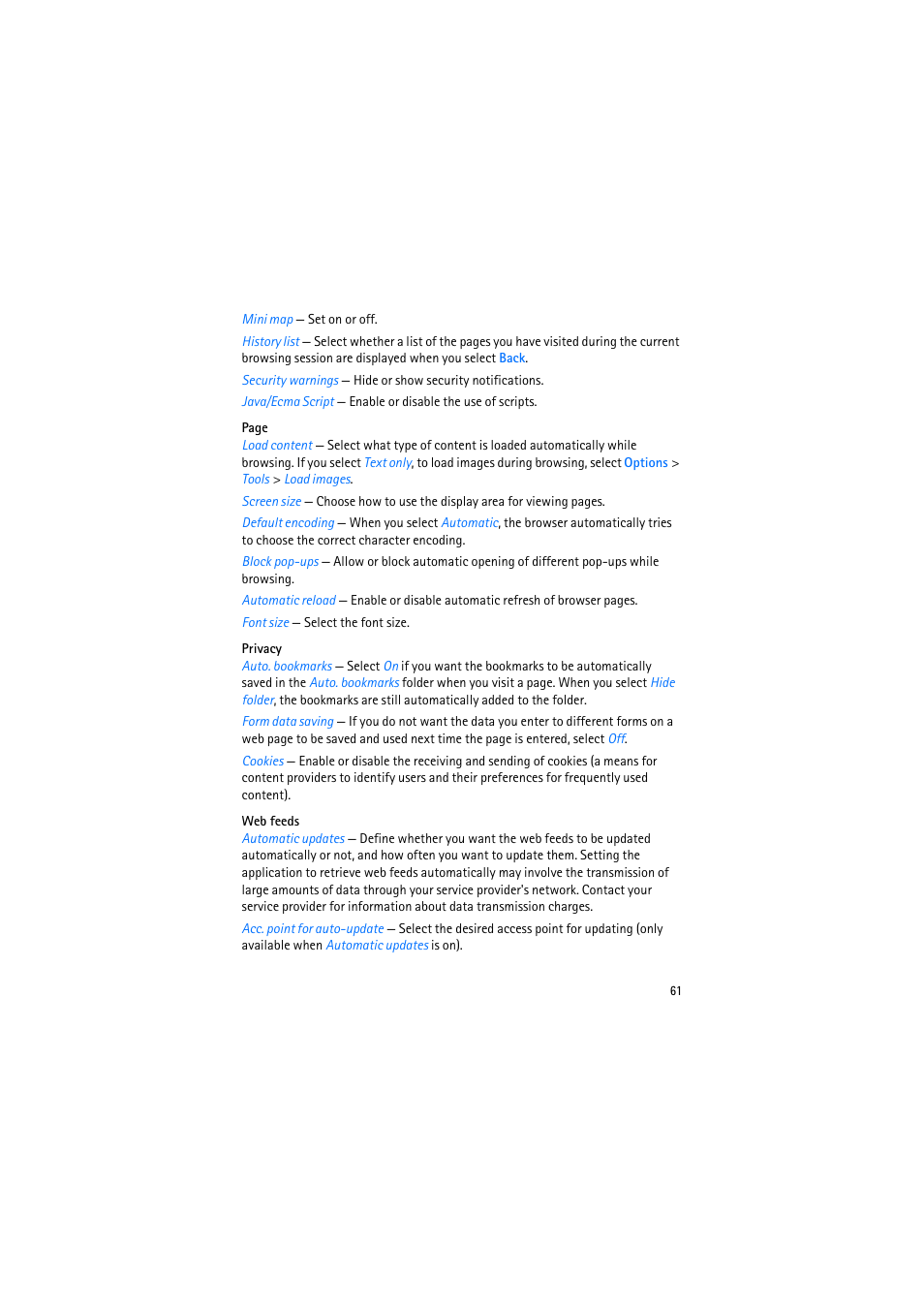 Mini map — Set on or off.

History list — Select whether a list of the pages you have visited during the current browsing session are displayed when you select Back.

Security warnings — Hide or show security notifications.

Java/Ecma Script — Enable or disable the use of scripts.

Page
Load content — Select what type of content is loaded automatically while browsing. If you select Text only, to load images during browsing, select Options > Tools > Load images.

Screen size — Choose how to use the display area for viewing pages.

Default encoding — When you select Automatic, the browser automatically tries to choose the correct character encoding.

Block pop-ups — Allow or block automatic opening of different pop-ups while browsing.

Automatic reload — Enable or disable automatic refresh of browser pages.

Font size — Select the font size.

Privacy
Auto. bookmarks — Select On if you want the bookmarks to be automatically saved in the Auto. bookmarks folder when you visit a page. When you select Hide folder, the bookmarks are still automatically added to the folder.

Form data saving — If you do not want the data you enter to different forms on a web page to be saved and used next time the page is entered, select Off.

Cookies — Enable or disable the receiving and sending of cookies (a means for content providers to identify users and their preferences for frequently used content).

Web feeds
Automatic updates — Define whether you want the web feeds to be updated automatically or not, and how often you want to update them. Setting the application to retrieve web feeds automatically may involve the transmission of large amounts of data through your service provider's network. Contact your service provider for information about data transmission charges.

Acc. point for auto-update — Select the desired access point for updating (only available when Automatic updates is on).

61